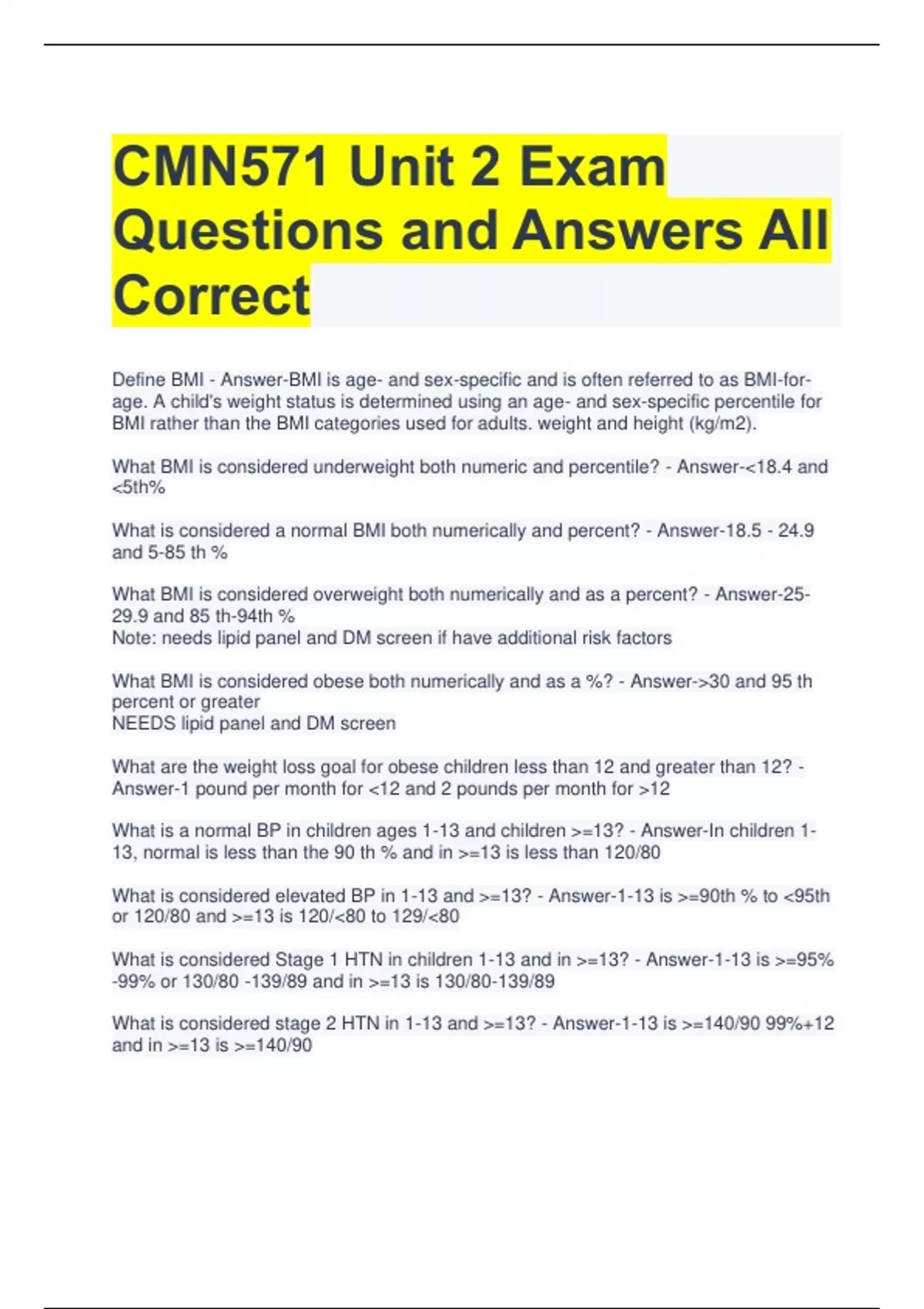 CMN571 Unit 2 Exam Questions and Answers All Correct

Define BMI - Answer-BMI is age- and sex-specific and is often referred to as BMI-for-age. A child's weight status is determined using an age- and sex-specific percentile for BMI rather than the BMI categories used for adults. weight and height (kg/m2).

What BMI is considered underweight both numeric and percentile? - Answer-<18.4 and <5th%

What is considered a normal BMI both numerically and percent? - Answer-18.5 - 24.9 and 5-85 th %

What BMI is considered overweight both numerically and as a percent? - Answer-25-29.9 and 85 th-94th %
Note: needs lipid panel and DM screen if have additional risk factors

What BMI is considered obese both numerically and as a %? - Answer->30 and 95 th percent or greater
NEEDS lipid panel and DM screen

What are the weight loss goal for obese children less than 12 and greater than 12? - Answer-1 pound per month for <12 and 2 pounds per month for >12

What is a normal BP in children ages 1-13 and children >=13? - Answer-In children 1-13, normal is less than the 90 th % and in >=13 is less than 120/80

What is considered elevated BP in 1-13 and >=13? - Answer-1-13 is >=90th % to <95th or 120/80 and >=13 is 120/<80 to 129/<80

What is considered Stage 1 HTN in children 1-13 and in >=13? - Answer-1-13 is >=95% -99% or 130/80 -139/89 and in >=13 is 130/80-139/89

What is considered stage 2 HTN in 1-13 and >=13? - Answer-1-13 is >=140/90 99%+12 and in >=13 is >=140/90